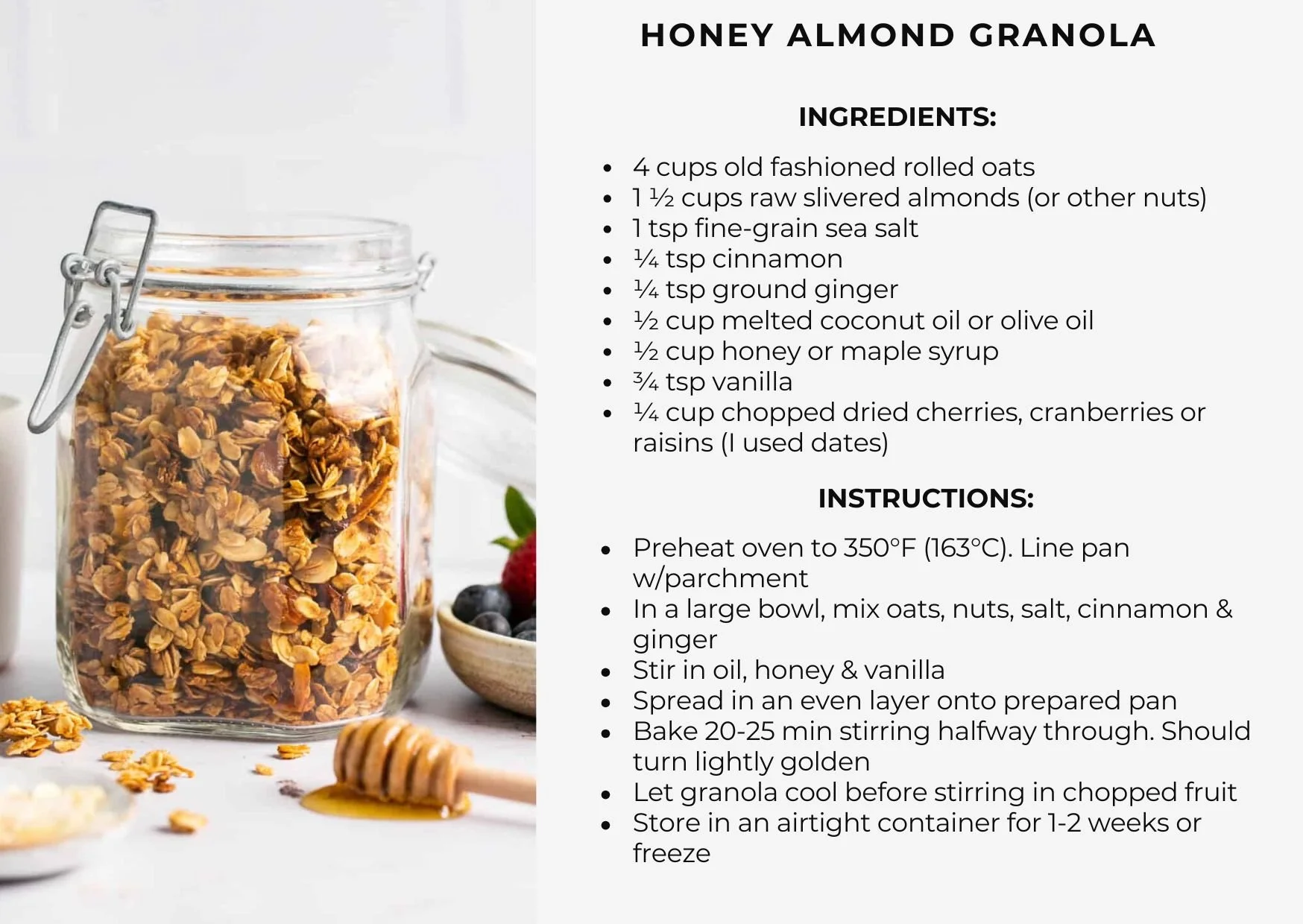 HONEY ALMOND GRANOLA

INGREDIENTS:

- 4 cups old fashioned rolled oats
- 1 ½ cups raw slivered almonds (or other nuts)
- 1 tsp fine-grain sea salt
- ¼ tsp cinnamon
- ¼ tsp ground ginger
- ½ cup melted coconut oil or olive oil
- ½ cup honey or maple syrup
- ¾ tsp vanilla
- ¼ cup chopped dried cherries, cranberries or raisins (I used dates)

INSTRUCTIONS:

- Preheat oven to 350°F (163°C). Line pan w/parchment
- In a large bowl, mix oats, nuts, salt, cinnamon & ginger
- Stir in oil, honey & vanilla
- Spread in an even layer onto prepared pan
- Bake 20-25 min stirring halfway through. Should turn lightly golden
- Let granola cool before stirring in chopped fruit
- Store in an airtight container for 1-2 weeks or freeze